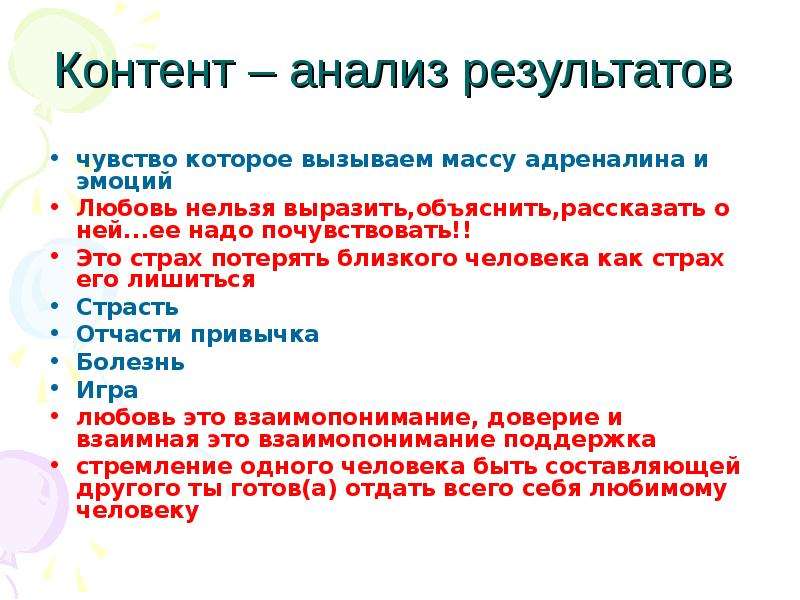 Контент – анализ результатов

• чувство которое вызываем массу адреналина и эмоций
• Любовь нельзя выразить,объяснить,рассказать о ней...ее надо почувствовать!!
• Это страх потерять близкого человека как страх его лишиться
• Страсть
• Отчасти привычка
• Болезнь
• Игра
• любовь это взаимопонимание, доверие и взаимная это взаимопонимание поддержка
• стремление одного человека быть составляющей другого ты готов(а) отдать всего себя любимому человеку